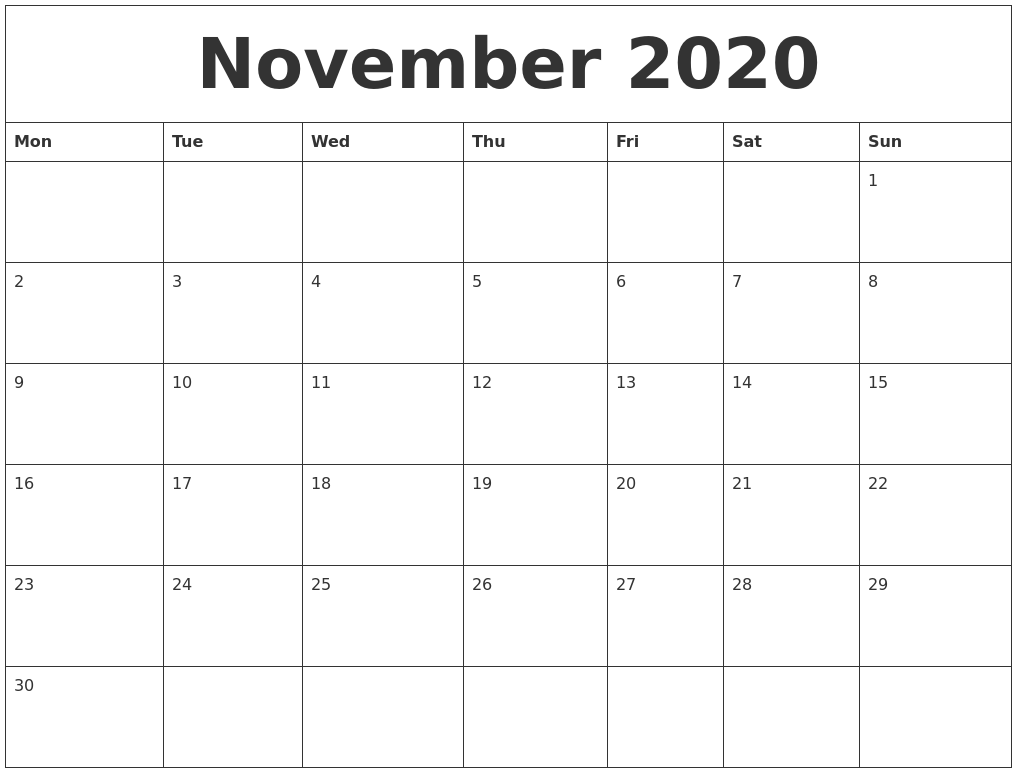 November 2020

| Mon | Tue | Wed | Thu | Fri | Sat | Sun |
|---|---|---|---|---|---|---|
| | | | | | | 1 |
| 2 | 3 | 4 | 5 | 6 | 7 | 8 |
| 9 | 10 | 11 | 12 | 13 | 14 | 15 |
| 16 | 17 | 18 | 19 | 20 | 21 | 22 |
| 23 | 24 | 25 | 26 | 27 | 28 | 29 |
| 30 | | | | | | |